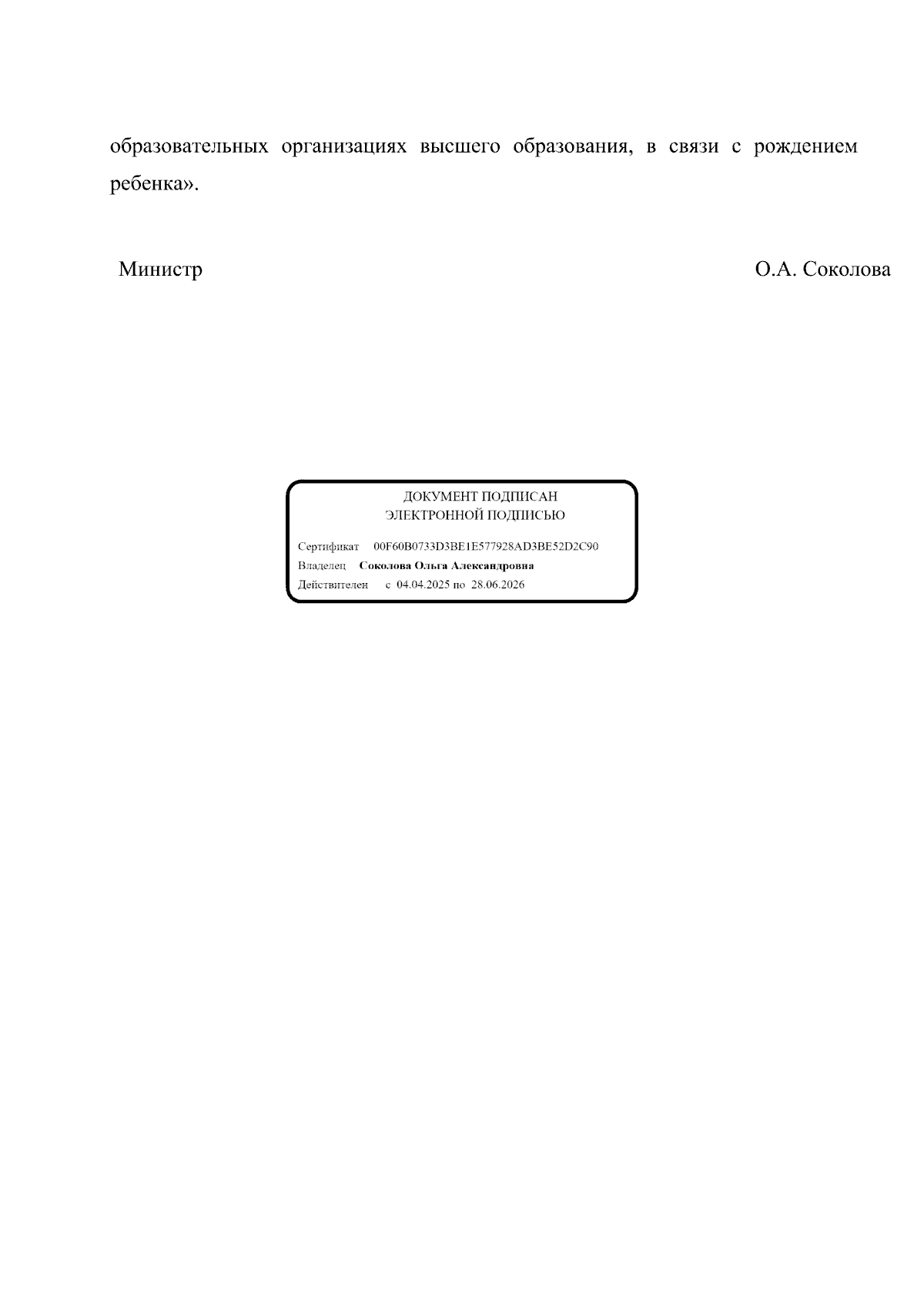 образовательных организациях высшего образования, в связи с рождением ребенка».

Министр О.А. Соколова

ДОКУМЕНТ ПОДПИСАН
ЭЛЕКТРОННОЙ ПОДПИСЬЮ

Сертификат 00F60B0733D3BE1E577928AD3BE52D2C90
Владелец Соколова Ольга Александровна
Действителен с 04.04.2025 по 28.06.2026